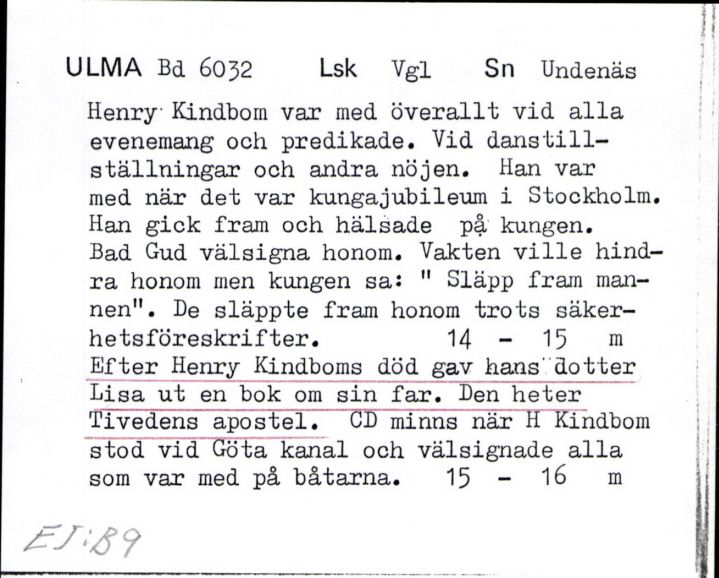 ULMA Bd 6032 Lsk Vgl Sn Undenäs

Henry Kindbom var med överallt vid alla evenemang och predikade. Vid danstillställningar och andra nöjen. Han var med när det var kungajubileum i Stockholm. Han gick fram och hälsade på kungen. Bad Gud välsigna honom. Vakten ville hindra honom men kungen sa: " Släpp fram mannen". De släppte fram honom trots säkerhetsföreskrifter. 14 - 15 m
Efter Henry Kindboms död gav hans dotter Lisa ut en bok om sin far. Den heter Tivedens apostel. CD minns när H Kindbom stod vid Göta kanal och välsignade alla som var med på båtarna. 15 - 16 m

EJ:B9